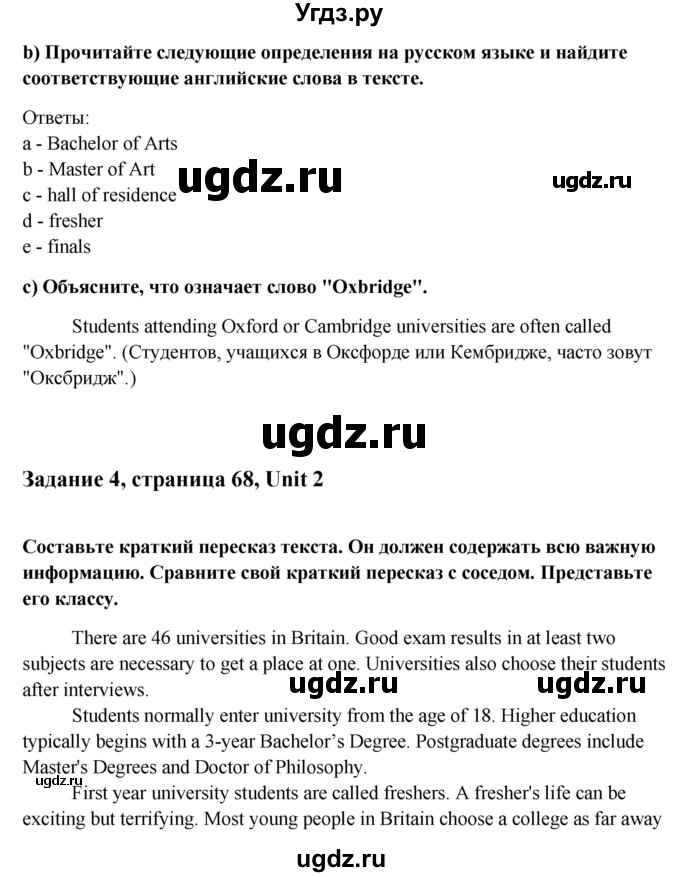 Угдз.ру

b) Прочитайте следующие определения на русском языке и найдите соответствующие английские слова в тексте.

Ответы:
a - Bachelor of Arts
b - Master of Art
c - hall of residence
d - fresher
e - finals

ugdz.ru ugdz.ru

c) Объясните, что означает слово "Oxbridge".

Students attending Oxford or Cambridge universities are often called "Oxbridge". (Студентов, учащихся в Оксфорде или Кембридже, часто зовут "Оксбридж".)

ugdz.ru

Задание 4, страница 68, Unit 2

Составьте краткий пересказ текста. Он должен содержать всю важную информацию. Сравните свой краткий пересказ с соседом. Представьте его классу.

There are 46 universities in Britain. Good exam results in at least two subjects are necessary to get a place at one. Universities also choose their students after interviews.

ugdz.ru ugdz.ru

Students normally enter university from the age of 18. Higher education typically begins with a 3-year Bachelor's Degree. Postgraduate degrees include Master's Degrees and Doctor of Philosophy.

ugdz.ru

First year university students are called freshers. A fresher's life can be exciting but terrifying. Most young people in Britain choose a college as far away

ugdz.ru